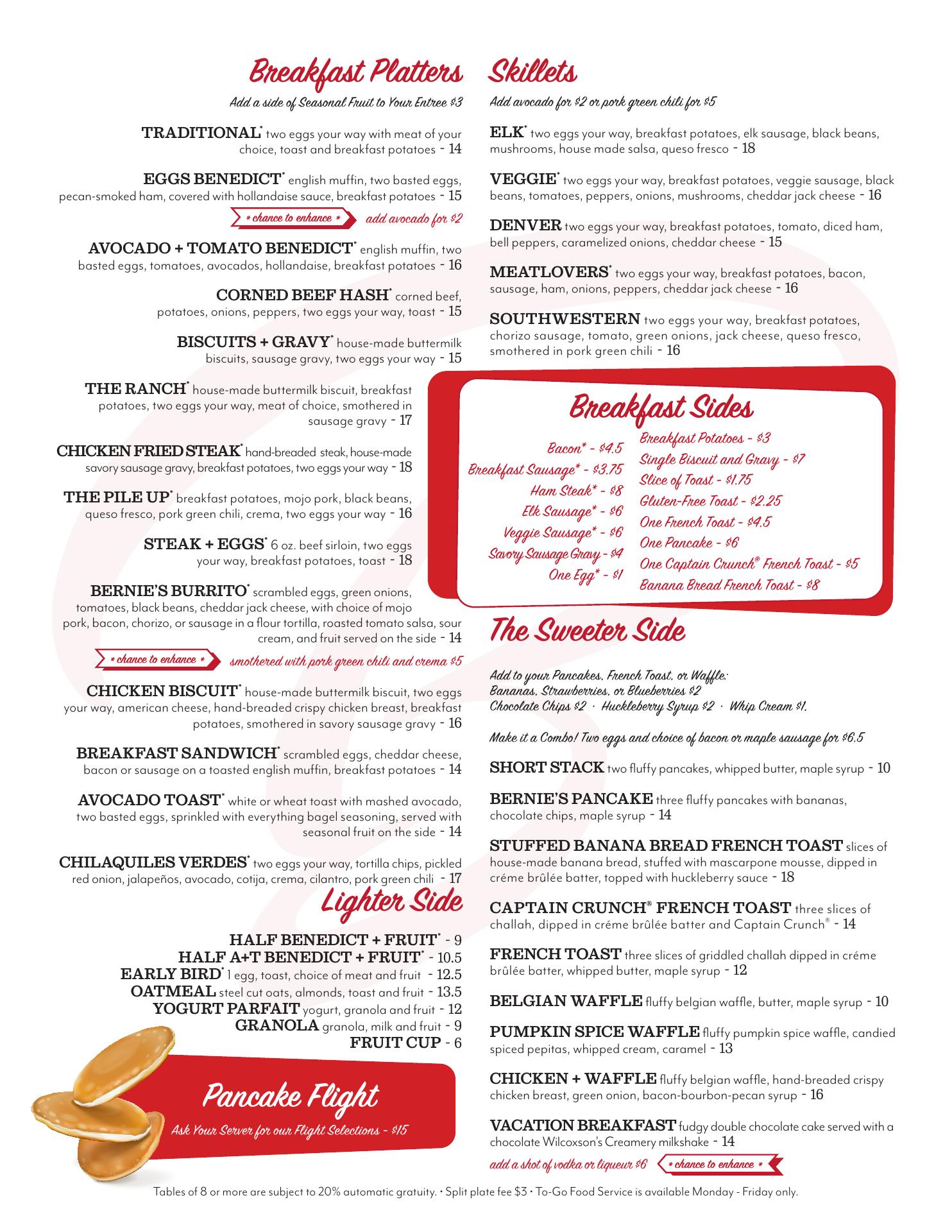 Breakfast Platters

Add a side of Seasonal Fruit to Your Entree $3

TRADITIONAL* two eggs your way with meat of your choice, toast and breakfast potatoes - 14

EGGS BENEDICT* english muffin, two basted eggs, pecan-smoked ham, covered with hollandaise sauce, breakfast potatoes - 15

* chance to enhance * add avocado for $2

AVOCADO + TOMATO BENEDICT* english muffin, two basted eggs, tomatoes, avocados, hollandaise, breakfast potatoes - 16

CORNED BEEF HASH* corned beef, potatoes, onions, peppers, two eggs your way, toast - 15

BISCUITS + GRAVY* house-made buttermilk biscuits, sausage gravy, two eggs your way - 15

THE RANCH* house-made buttermilk biscuit, breakfast potatoes, two eggs your way, meat of choice, smothered in sausage gravy - 17

CHICKEN FRIED STEAK* hand-breaded steak, house-made savory sausage gravy, breakfast potatoes, two eggs your way - 18

THE PILE UP* breakfast potatoes, mojo pork, black beans, queso fresco, pork green chili, crema, two eggs your way - 16

STEAK + EGGS* 6 oz. beef sirloin, two eggs your way, breakfast potatoes, toast - 18

BERNIE'S BURRITO* scrambled eggs, green onions, tomatoes, black beans, cheddar jack cheese, with choice of mojo pork, bacon, chorizo, or sausage in a flour tortilla, roasted tomato salsa, sour cream, and fruit served on the side - 14

* chance to enhance * smothered with pork green chili and crema $5

CHICKEN BISCUIT* house-made buttermilk biscuit, two eggs your way, american cheese, hand-breaded crispy chicken breast, breakfast potatoes, smothered in savory sausage gravy - 16

BREAKFAST SANDWICH* scrambled eggs, cheddar cheese, bacon or sausage on a toasted english muffin, breakfast potatoes - 14

AVOCADO TOAST* white or wheat toast with mashed avocado, two basted eggs, sprinkled with everything bagel seasoning, served with seasonal fruit on the side - 14

CHILAQUILES VERDES* two eggs your way, tortilla chips, pickled red onion, jalapeños, avocado, cotija, crema, cilantro, pork green chili - 17

Lighter Side

HALF BENEDICT + FRUIT* - 9
HALF A+T BENEDICT + FRUIT* - 10.5
EARLY BIRD* 1 egg, toast, choice of meat and fruit - 12.5
OATMEAL steel cut oats, almonds, toast and fruit - 13.5
YOGURT PARFAIT yogurt, granola and fruit - 12
GRANOLA granola, milk and fruit - 9
FRUIT CUP - 6

Pancake Flight

Ask Your Server for our Flight Selections - $15

Skillets

Add avocado for $2 or pork green chili for $5

ELK* two eggs your way, breakfast potatoes, elk sausage, black beans, mushrooms, house made salsa, queso fresco - 18

VEGGIE* two eggs your way, breakfast potatoes, veggie sausage, black beans, tomatoes, peppers, onions, mushrooms, cheddar jack cheese - 16

DENVER two eggs your way, breakfast potatoes, tomato, diced ham, bell peppers, caramelized onions, cheddar cheese - 15

MEATLOVERS* two eggs your way, breakfast potatoes, bacon, sausage, ham, onions, peppers, cheddar jack cheese - 16

SOUTHWESTERN two eggs your way, breakfast potatoes, chorizo sausage, tomato, green onions, jack cheese, queso fresco, smothered in pork green chili - 16

Breakfast Sides

Bacon* - $4.5
Breakfast Sausage* - $3.75
Ham Steak* - $8
Elk Sausage* - $6
Veggie Sausage* - $6
Savory Sausage Gravy - $4
One Egg* - $1

Breakfast Potatoes - $3
Single Biscuit and Gravy - $7
Slice of Toast - $1.75
Gluten-Free Toast - $2.25
One French Toast - $4.5
One Pancake - $6
One Captain Crunch® French Toast - $5
Banana Bread French Toast - $8

The Sweeter Side

Add to your Pancakes, French Toast, or Waffle:
Bananas, Strawberries, or Blueberries $2
Chocolate Chips $2 · Huckleberry Syrup $2 · Whip Cream $1.

Make it a Combo! Two eggs and choice of bacon or maple sausage for $6.5

SHORT STACK two fluffy pancakes, whipped butter, maple syrup - 10

BERNIE'S PANCAKE three fluffy pancakes with bananas, chocolate chips, maple syrup - 14

STUFFED BANANA BREAD FRENCH TOAST slices of house-made banana bread, stuffed with mascarpone mousse, dipped in créme brûlée batter, topped with huckleberry sauce - 18

CAPTAIN CRUNCH® FRENCH TOAST three slices of challah, dipped in créme brûlée batter and Captain Crunch® - 14

FRENCH TOAST three slices of griddled challah dipped in créme brûlée batter, whipped butter, maple syrup - 12

BELGIAN WAFFLE fluffy belgian waffle, butter, maple syrup - 10

PUMPKIN SPICE WAFFLE fluffy pumpkin spice waffle, candied spiced pepitas, whipped cream, caramel - 13

CHICKEN + WAFFLE fluffy belgian waffle, hand-breaded crispy chicken breast, green onion, bacon-bourbon-pecan syrup - 16

VACATION BREAKFAST fudgy double chocolate cake served with a chocolate Wilcoxson's Creamery milkshake - 14

add a shot of vodka or liqueur $6 * chance to enhance *

Tables of 8 or more are subject to 20% automatic gratuity. • Split plate fee $3 • To-Go Food Service is available Monday - Friday only.